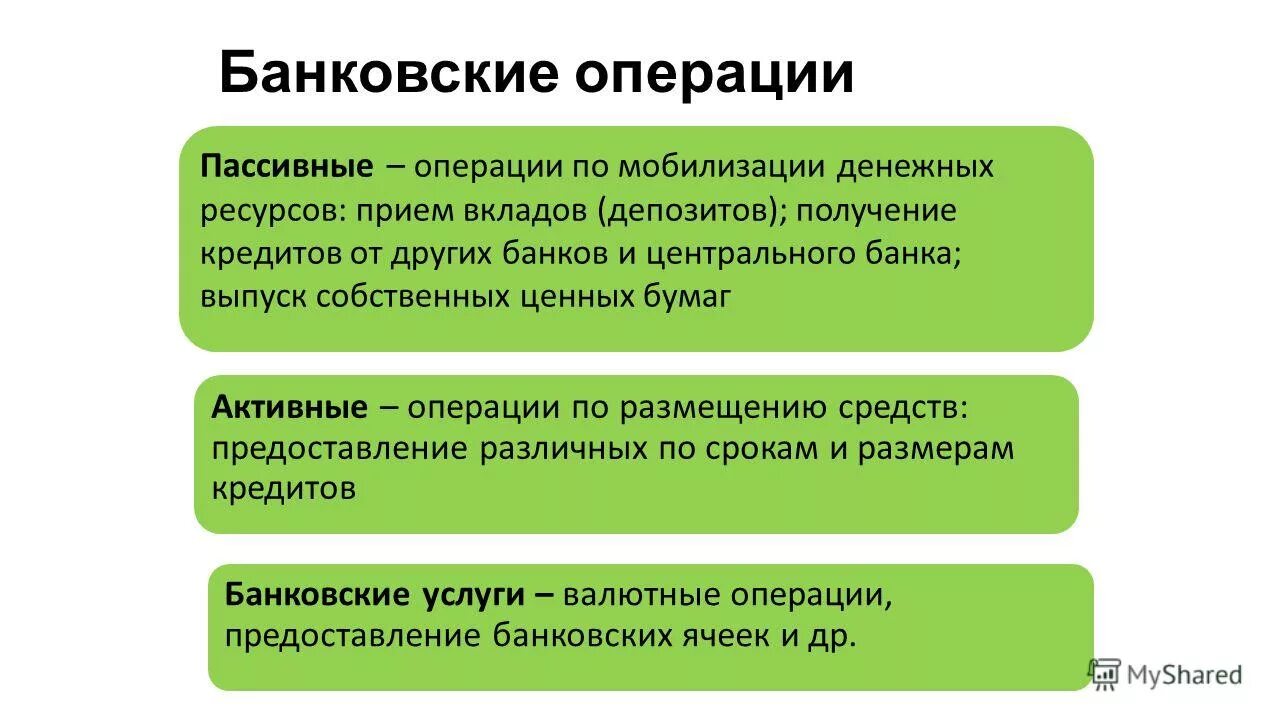 Банковские операции

Пассивные – операции по мобилизации денежных ресурсов: прием вкладов (депозитов); получение кредитов от других банков и центрального банка; выпуск собственных ценных бумаг

Активные – операции по размещению средств: предоставление различных по срокам и размерам кредитов

Банковские услуги – валютные операции, предоставление банковских ячеек и др.

MyShared